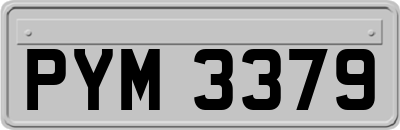 PYM 3379